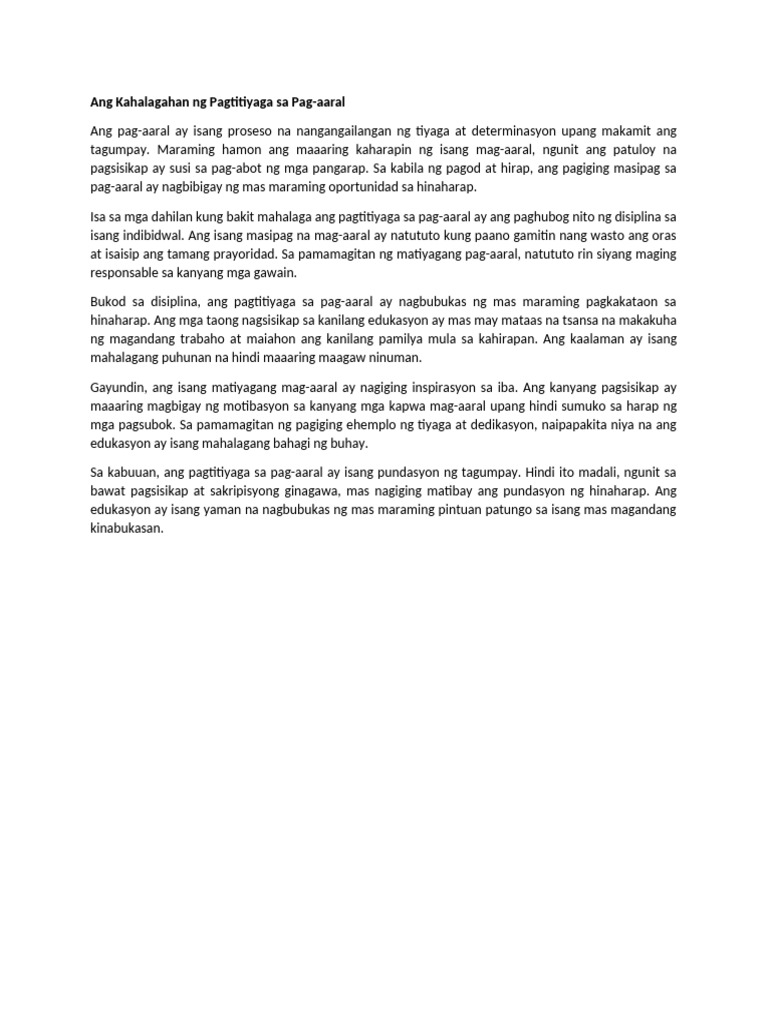 Ang Kahalagahan ng Pagtitiyaga sa Pag-aaral

Ang pag-aaral ay isang proseso na nangangailangan ng tiyaga at determinasyon upang makamit ang tagumpay. Maraming hamon ang maaaring kaharapin ng isang mag-aaral, ngunit ang patuloy na pagsisikap ay susi sa pag-abot ng mga pangarap. Sa kabila ng pagod at hirap, ang pagiging masipag sa pag-aaral ay nagbibigay ng mas maraming oportunidad sa hinaharap.

Isa sa mga dahilan kung bakit mahalaga ang pagtitiyaga sa pag-aaral ay ang paghubog nito ng disiplina sa isang indibidwal. Ang isang masipag na mag-aaral ay natututo kung paano gamitin nang wasto ang oras at isaisip ang tamang prayoridad. Sa pamamagitan ng matiyagang pag-aaral, natututo rin siyang maging responsable sa kanyang mga gawain.

Bukod sa disiplina, ang pagtitiyaga sa pag-aaral ay nagbubukas ng mas maraming pagkakataon sa hinaharap. Ang mga taong nagsisikap sa kanilang edukasyon ay mas may mataas na tsansa na makakuha ng magandang trabaho at maiahon ang kanilang pamilya mula sa kahirapan. Ang kaalaman ay isang mahalagang puhunan na hindi maaaring maagaw ninuman.

Gayundin, ang isang matiyagang mag-aaral ay nagiging inspirasyon sa iba. Ang kanyang pagsisikap ay maaaring magbigay ng motibasyon sa kanyang mga kapwa mag-aaral upang hindi sumuko sa harap ng mga pagsubok. Sa pamamagitan ng pagiging ehemplo ng tiyaga at dedikasyon, naipapakita niya na ang edukasyon ay isang mahalagang bahagi ng buhay.

Sa kabuuan, ang pagtitiyaga sa pag-aaral ay isang pundasyon ng tagumpay. Hindi ito madali, ngunit sa bawat pagsisikap at sakripisyong ginagawa, mas nagiging matibay ang pundasyon ng hinaharap. Ang edukasyon ay isang yaman na nagbubukas ng mas maraming pintuan patungo sa isang mas magandang kinabukasan.